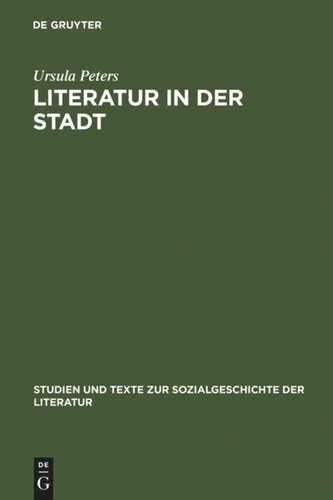 DE GRUYTER

Ursula Peters

LITERATUR IN DER STADT

STUDIEN UND TEXTE ZUR SOZIALGESCHICHTE DER LITERATUR

DE
G